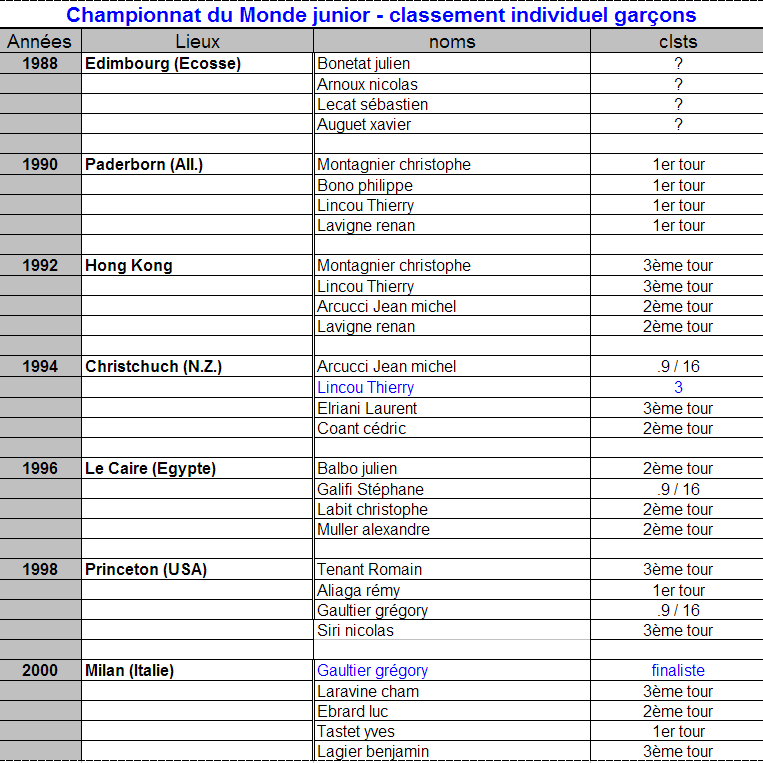 Championnat du Monde junior - classement individuel garçons

| Années | Lieux | noms | clsts |
|---|---|---|---|
| 1988 | Edimbourg (Ecosse) | Bonetat julien | ? |
| | | Arnoux nicolas | ? |
| | | Lecat sébastien | ? |
| | | Auguet xavier | ? |
| | | | |
| 1990 | Paderborn (All.) | Montagnier christophe | 1er tour |
| | | Bono philippe | 1er tour |
| | | Lincou Thierry | 1er tour |
| | | Lavigne renan | 1er tour |
| | | | |
| 1992 | Hong Kong | Montagnier christophe | 3ème tour |
| | | Lincou Thierry | 3ème tour |
| | | Arcucci Jean michel | 2ème tour |
| | | Lavigne renan | 2ème tour |
| | | | |
| 1994 | Christchuch (N.Z.) | Arcucci Jean michel | .9 / 16 |
| | | Lincou Thierry | 3 |
| | | Elriani Laurent | 3ème tour |
| | | Coant cédric | 2ème tour |
| | | | |
| 1996 | Le Caire (Egypte) | Balbo julien | 2ème tour |
| | | Galifi Stéphane | .9 / 16 |
| | | Labit christophe | 2ème tour |
| | | Muller alexandre | 2ème tour |
| | | | |
| 1998 | Princeton (USA) | Tenant Romain | 3ème tour |
| | | Aliaga rémy | 1er tour |
| | | Gaultier grégory | .9 / 16 |
| | | Siri nicolas | 3ème tour |
| | | | |
| 2000 | Milan (Italie) | Gaultier grégory | finaliste |
| | | Laravine cham | 3ème tour |
| | | Ebrard luc | 2ème tour |
| | | Tastet yves | 1er tour |
| | | Lagier benjamin | 3ème tour |